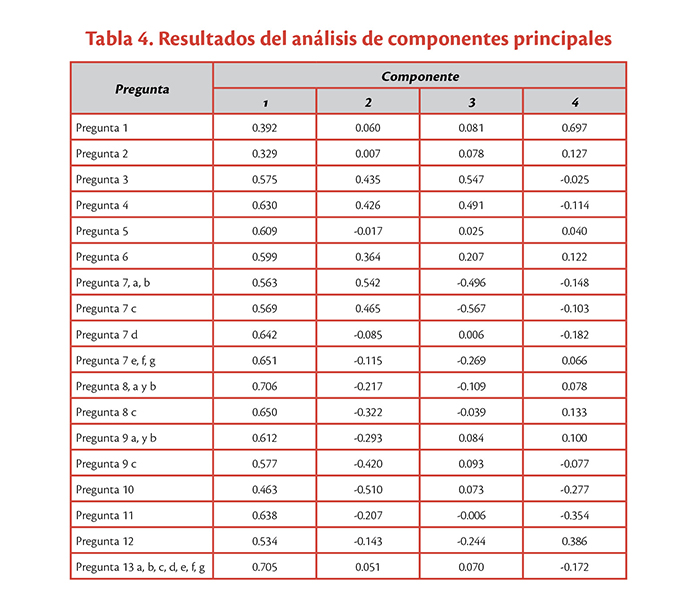 Tabla 4. Resultados del análisis de componentes principales

| Pregunta | Componente | | | |
|---|---|---|---|---|
| | 1 | 2 | 3 | 4 |
| Pregunta 1 | 0.392 | 0.060 | 0.081 | 0.697 |
| Pregunta 2 | 0.329 | 0.007 | 0.078 | 0.127 |
| Pregunta 3 | 0.575 | 0.435 | 0.547 | -0.025 |
| Pregunta 4 | 0.630 | 0.426 | 0.491 | -0.114 |
| Pregunta 5 | 0.609 | -0.017 | 0.025 | 0.040 |
| Pregunta 6 | 0.599 | 0.364 | 0.207 | 0.122 |
| Pregunta 7, a, b | 0.563 | 0.542 | -0.496 | -0.148 |
| Pregunta 7 c | 0.569 | 0.465 | -0.567 | -0.103 |
| Pregunta 7 d | 0.642 | -0.085 | 0.006 | -0.182 |
| Pregunta 7 e, f, g | 0.651 | -0.115 | -0.269 | 0.066 |
| Pregunta 8, a y b | 0.706 | -0.217 | -0.109 | 0.078 |
| Pregunta 8 c | 0.650 | -0.322 | -0.039 | 0.133 |
| Pregunta 9 a, y b | 0.612 | -0.293 | 0.084 | 0.100 |
| Pregunta 9 c | 0.577 | -0.420 | 0.093 | -0.077 |
| Pregunta 10 | 0.463 | -0.510 | 0.073 | -0.277 |
| Pregunta 11 | 0.638 | -0.207 | -0.006 | -0.354 |
| Pregunta 12 | 0.534 | -0.143 | -0.244 | 0.386 |
| Pregunta 13 a, b, c, d, e, f, g | 0.705 | 0.051 | 0.070 | -0.172 |